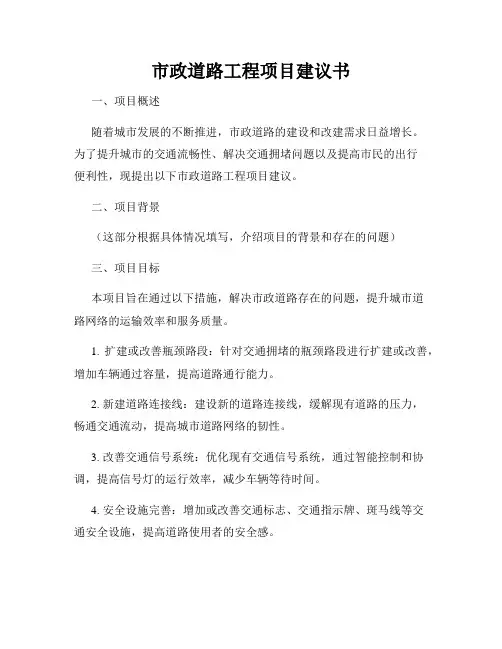 市政道路工程项目建议书

一、项目概述

随着城市发展的不断推进，市政道路的建设和改建需求日益增长。为了提升城市的交通流畅性、解决交通拥堵问题以及提高市民的出行便利性，现提出以下市政道路工程项目建议。

二、项目背景

（这部分根据具体情况填写，介绍项目的背景和存在的问题）

三、项目目标

本项目旨在通过以下措施，解决市政道路存在的问题，提升城市道路网络的运输效率和服务质量。

1. 扩建或改善瓶颈路段：针对交通拥堵的瓶颈路段进行扩建或改善，增加车辆通过容量，提高道路通行能力。

2. 新建道路连接线：建设新的道路连接线，缓解现有道路的压力，畅通交通流动，提高城市道路网络的韧性。

3. 改善交通信号系统：优化现有交通信号系统，通过智能控制和协调，提高信号灯的运行效率，减少车辆等待时间。

4. 安全设施完善：增加或改善交通标志、交通指示牌、斑马线等交通安全设施，提高道路使用者的安全感。